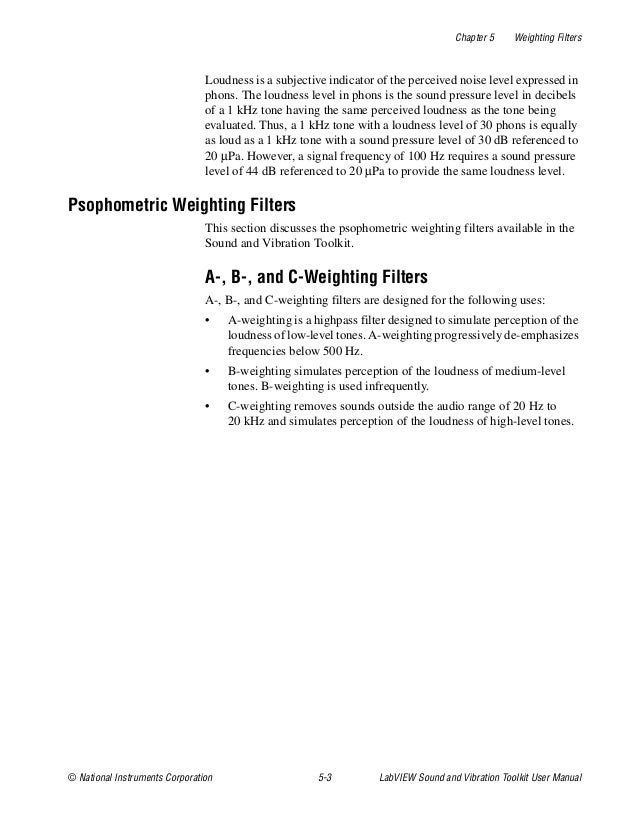 Chapter 5 Weighting Filters

Loudness is a subjective indicator of the perceived noise level expressed in phons. The loudness level in phons is the sound pressure level in decibels of a 1 kHz tone having the same perceived loudness as the tone being evaluated. Thus, a 1 kHz tone with a loudness level of 30 phons is equally as loud as a 1 kHz tone with a sound pressure level of 30 dB referenced to 20 µPa. However, a signal frequency of 100 Hz requires a sound pressure level of 44 dB referenced to 20 µPa to provide the same loudness level.

Psophometric Weighting Filters

This section discusses the psophometric weighting filters available in the Sound and Vibration Toolkit.

A-, B-, and C-Weighting Filters

A-, B-, and C-weighting filters are designed for the following uses:

• A-weighting is a highpass filter designed to simulate perception of the loudness of low-level tones. A-weighting progressively de-emphasizes frequencies below 500 Hz.

• B-weighting simulates perception of the loudness of medium-level tones. B-weighting is used infrequently.

• C-weighting removes sounds outside the audio range of 20 Hz to 20 kHz and simulates perception of the loudness of high-level tones.

© National Instruments Corporation 5-3 LabVIEW Sound and Vibration Toolkit User Manual